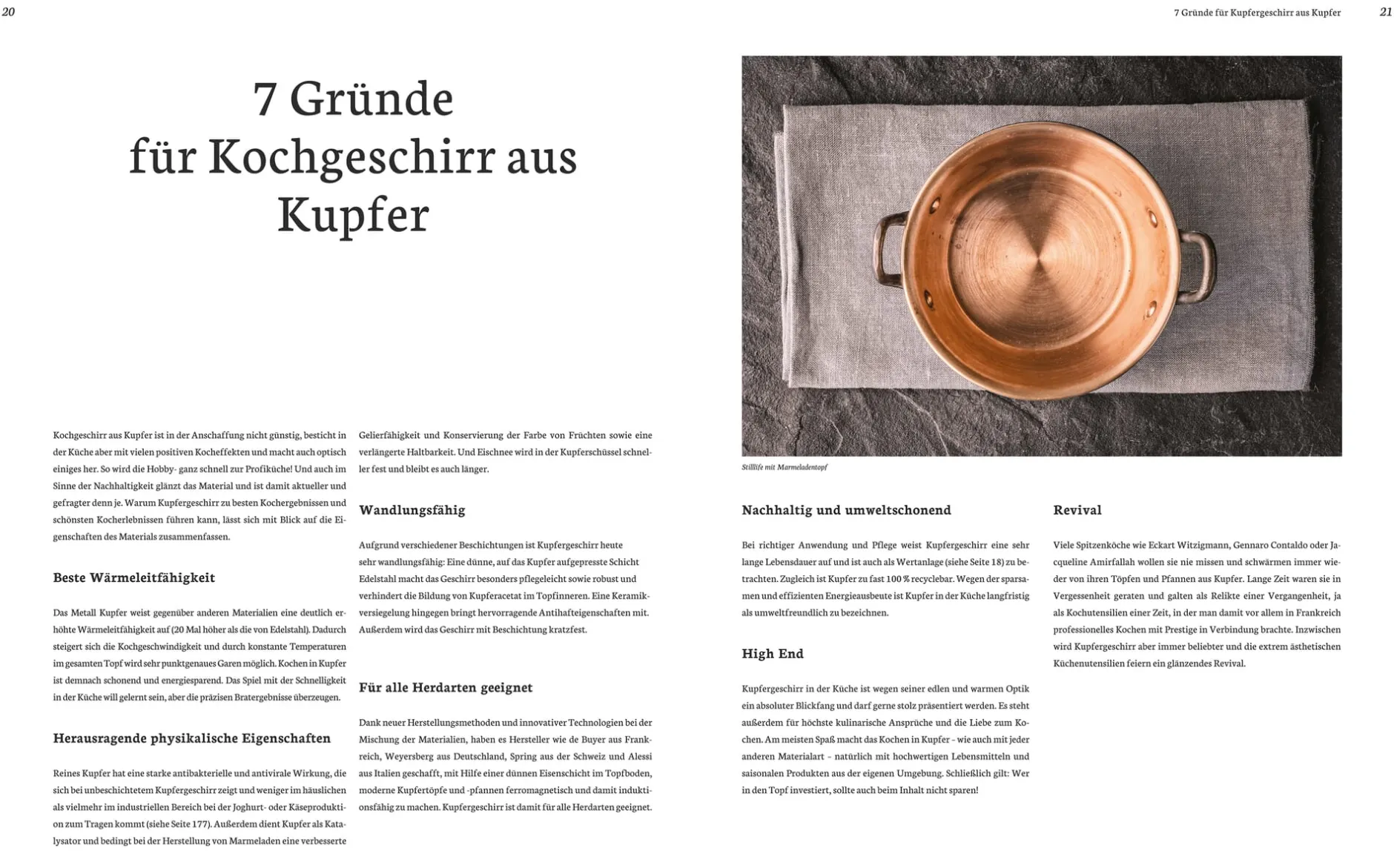 20

7 Gründe für Kupfergeschirr aus Kupfer 21

7 Gründe für Kochgeschirr aus Kupfer

Kochgeschirr aus Kupfer ist in der Anschaffung nicht günstig, besticht in der Küche aber mit vielen positiven Kocheffekten und macht auch optisch einiges her. So wird die Hobby- ganz schnell zur Profiküche! Und auch im Sinne der Nachhaltigkeit glänzt das Material und ist damit aktueller und gefragter denn je. Warum Kupfergeschirr zu besten Kochergebnissen und schönsten Kocherlebnissen führen kann, lässt sich mit Blick auf die Eigenschaften des Materials zusammenfassen.

Beste Wärmeleitfähigkeit

Das Metall Kupfer weist gegenüber anderen Materialien eine deutlich erhöhte Wärmeleitfähigkeit auf (20 Mal höher als die von Edelstahl). Dadurch steigert sich die Kochgeschwindigkeit und durch konstante Temperaturen im gesamten Topf wird sehr punktgenaues Garen möglich. Kochen in Kupfer ist demnach schonend und energiesparend. Das Spiel mit der Schnelligkeit in der Küche will gelernt sein, aber die präzisen Bratergebnisse überzeugen.

Herausragende physikalische Eigenschaften

Reines Kupfer hat eine starke antibakterielle und antivirale Wirkung, die sich bei unbeschichtetem Kupfergeschirr zeigt und weniger im häuslichen als vielmehr im industriellen Bereich bei der Joghurt- oder Käseproduktion zum Tragen kommt (siehe Seite 177). Außerdem dient Kupfer als Katalysator und bedingt bei der Herstellung von Marmeladen eine verbesserte Gelierfähigkeit und Konservierung der Farbe von Früchten sowie eine verlängerte Haltbarkeit. Und Eischnee wird in der Kupferschüssel schneller fest und bleibt es auch länger.

Wandlungsfähig

Aufgrund verschiedener Beschichtungen ist Kupfergeschirr heute sehr wandlungsfähig: Eine dünne, auf das Kupfer aufgepresste Schicht Edelstahl macht das Geschirr besonders pflegeleicht sowie robust und verhindert die Bildung von Kupferacetat im Topfinneren. Eine Keramikversiegelung hingegen bringt hervorragende Antihafteigenschaften mit. Außerdem wird das Geschirr mit Beschichtung kratzfest.

Für alle Herdarten geeignet

Dank neuer Herstellungsmethoden und innovativer Technologien bei der Mischung der Materialien, haben es Hersteller wie de Buyer aus Frankreich, Weyersberg aus Deutschland, Spring aus der Schweiz und Alessi aus Italien geschafft, mit Hilfe einer dünnen Eisenschicht im Topfboden, moderne Kupfertöpfe und -pfannen ferromagnetisch und damit induktionsfähig zu machen. Kupfergeschirr ist damit für alle Herdarten geeignet.

Stilllife mit Marmeladentopf

Nachhaltig und umweltschonend

Bei richtiger Anwendung und Pflege weist Kupfergeschirr eine sehr lange Lebensdauer auf und ist auch als Wertanlage (siehe Seite 18) zu betrachten. Zugleich ist Kupfer zu fast 100 % recyclebar. Wegen der sparsamen und effizienten Energieausbeute ist Kupfer in der Küche langfristig als umweltfreundlich zu bezeichnen.

High End

Kupfergeschirr in der Küche ist wegen seiner edlen und warmen Optik ein absoluter Blickfang und darf gerne stolz präsentiert werden. Es steht außerdem für höchste kulinarische Ansprüche und die Liebe zum Kochen. Am meisten Spaß macht das Kochen in Kupfer – wie auch mit jeder anderen Materialart – natürlich mit hochwertigen Lebensmitteln und saisonalen Produkten aus der eigenen Umgebung. Schließlich gilt: Wer in den Topf investiert, sollte auch beim Inhalt nicht sparen!

Revival

Viele Spitzenköche wie Eckart Witzigmann, Gennaro Contaldo oder Jacqueline Amirfallah wollen sie nie missen und schwärmen immer wieder von ihren Töpfen und Pfannen aus Kupfer. Lange Zeit waren sie in Vergessenheit geraten und galten als Relikte einer Vergangenheit, ja als Kochutensilien einer Zeit, in der man damit vor allem in Frankreich professionelles Kochen mit Prestige in Verbindung brachte. Inzwischen wird Kupfergeschirr aber immer beliebter und die extrem ästhetischen Küchenutensilien feiern ein glänzendes Revival.